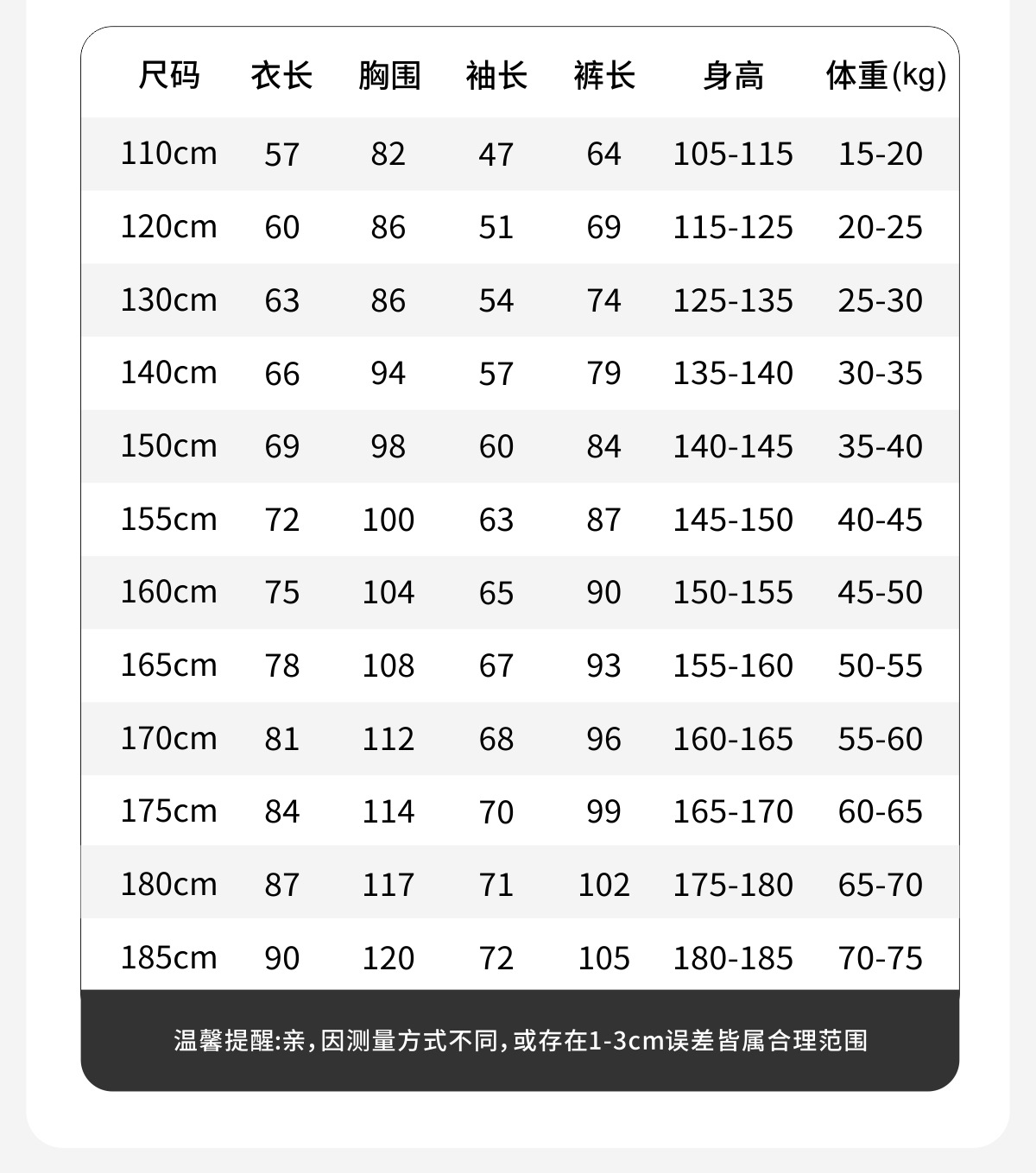 | 尺码 | 衣长 | 胸围 | 袖长 | 裤长 | 身高 | 体重(kg) |
|---|---|---|---|---|---|---|
| 110cm | 57 | 82 | 47 | 64 | 105-115 | 15-20 |
| 120cm | 60 | 86 | 51 | 69 | 115-125 | 20-25 |
| 130cm | 63 | 86 | 54 | 74 | 125-135 | 25-30 |
| 140cm | 66 | 94 | 57 | 79 | 135-140 | 30-35 |
| 150cm | 69 | 98 | 60 | 84 | 140-145 | 35-40 |
| 155cm | 72 | 100 | 63 | 87 | 145-150 | 40-45 |
| 160cm | 75 | 104 | 65 | 90 | 150-155 | 45-50 |
| 165cm | 78 | 108 | 67 | 93 | 155-160 | 50-55 |
| 170cm | 81 | 112 | 68 | 96 | 160-165 | 55-60 |
| 175cm | 84 | 114 | 70 | 99 | 165-170 | 60-65 |
| 180cm | 87 | 117 | 71 | 102 | 175-180 | 65-70 |
| 185cm | 90 | 120 | 72 | 105 | 180-185 | 70-75 |

温馨提醒:亲,因测量方式不同,或存在1-3cm误差皆属合理范围